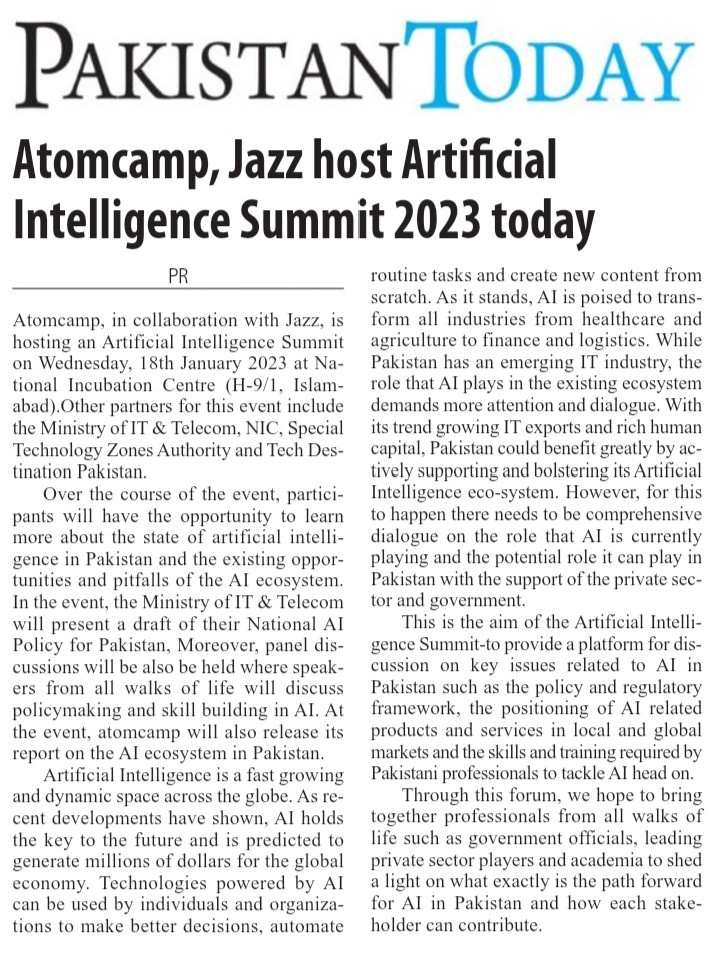 PAKISTAN TODAY

Atomcamp, Jazz host Artificial Intelligence Summit 2023 today

PR

Atomcamp, in collaboration with Jazz, is hosting an Artificial Intelligence Summit on Wednesday, 18th January 2023 at National Incubation Centre (H-9/1, Islamabad).Other partners for this event include the Ministry of IT & Telecom, NIC, Special Technology Zones Authority and Tech Destination Pakistan.

Over the course of the event, participants will have the opportunity to learn more about the state of artificial intelligence in Pakistan and the existing opportunities and pitfalls of the AI ecosystem. In the event, the Ministry of IT & Telecom will present a draft of their National AI Policy for Pakistan, Moreover, panel discussions will be also be held where speakers from all walks of life will discuss policymaking and skill building in AI. At the event, atomcamp will also release its report on the AI ecosystem in Pakistan.

Artificial Intelligence is a fast growing and dynamic space across the globe. As recent developments have shown, AI holds the key to the future and is predicted to generate millions of dollars for the global economy. Technologies powered by AI can be used by individuals and organizations to make better decisions, automate routine tasks and create new content from scratch. As it stands, AI is poised to transform all industries from healthcare and agriculture to finance and logistics. While Pakistan has an emerging IT industry, the role that AI plays in the existing ecosystem demands more attention and dialogue. With its trend growing IT exports and rich human capital, Pakistan could benefit greatly by actively supporting and bolstering its Artificial Intelligence eco-system. However, for this to happen there needs to be comprehensive dialogue on the role that AI is currently playing and the potential role it can play in Pakistan with the support of the private sector and government.

This is the aim of the Artificial Intelligence Summit-to provide a platform for discussion on key issues related to AI in Pakistan such as the policy and regulatory framework, the positioning of AI related products and services in local and global markets and the skills and training required by Pakistani professionals to tackle AI head on.

Through this forum, we hope to bring together professionals from all walks of life such as government officials, leading private sector players and academia to shed a light on what exactly is the path forward for AI in Pakistan and how each stakeholder can contribute.